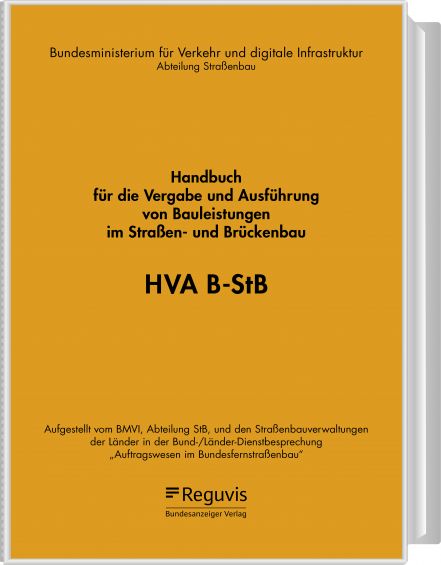 Bundesministerium für Verkehr und digitale Infrastruktur
Abteilung Straßenbau

Handbuch
für die Vergabe und Ausführung
von Bauleistungen
im Straßen- und Brückenbau

HVA B-StB

Aufgestellt vom BMVI, Abteilung StB, und den Straßenbauverwaltungen der Länder in der Bund-/Länder-Dienstbesprechung „Auftragswesen im Bundesfernstraßenbau"

Reguvis
Bundesanzeiger Verlag